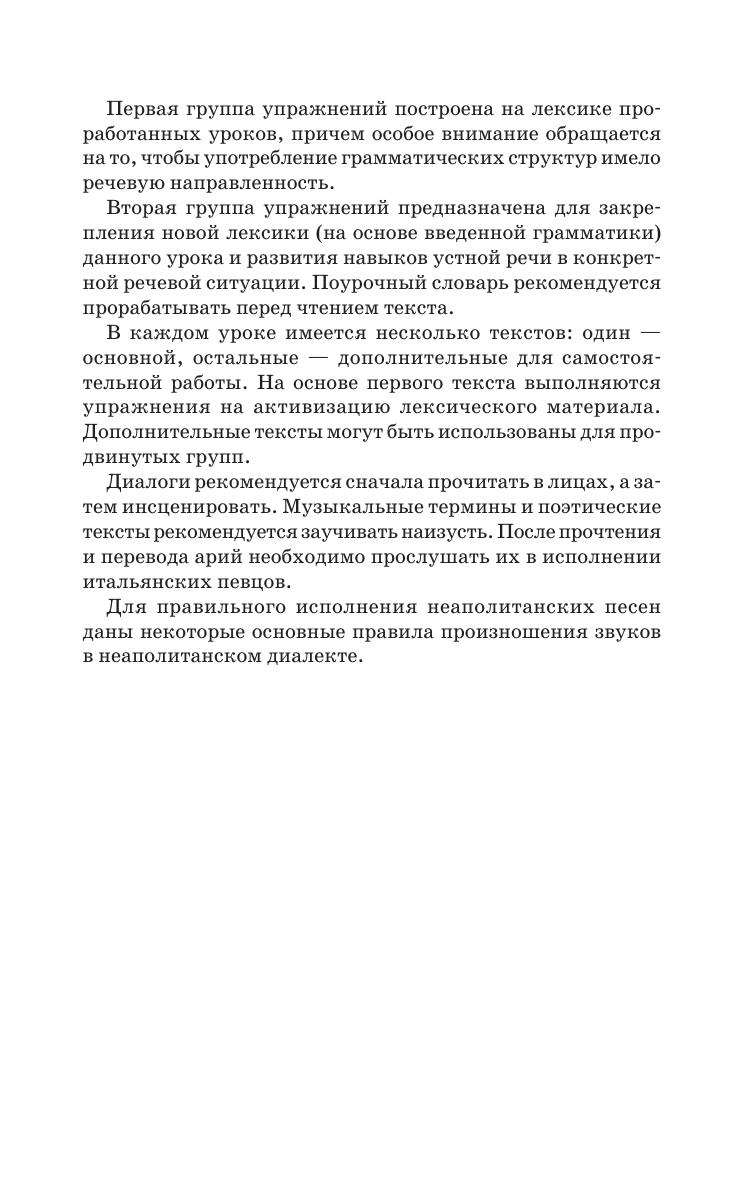 Первая группа упражнений построена на лексике проработанных уроков, причем особое внимание обращается на то, чтобы употребление грамматических структур имело речевую направленность.

Вторая группа упражнений предназначена для закрепления новой лексики (на основе введенной грамматики) данного урока и развития навыков устной речи в конкретной речевой ситуации. Поурочный словарь рекомендуется прорабатывать перед чтением текста.

В каждом уроке имеется несколько текстов: один — основной, остальные — дополнительные для самостоятельной работы. На основе первого текста выполняются упражнения на активизацию лексического материала. Дополнительные тексты могут быть использованы для продвинутых групп.

Диалоги рекомендуется сначала прочитать в лицах, а затем инсценировать. Музыкальные термины и поэтические тексты рекомендуется заучивать наизусть. После прочтения и перевода арий необходимо прослушать их в исполнении итальянских певцов.

Для правильного исполнения неаполитанских песен даны некоторые основные правила произношения звуков в неаполитанском диалекте.